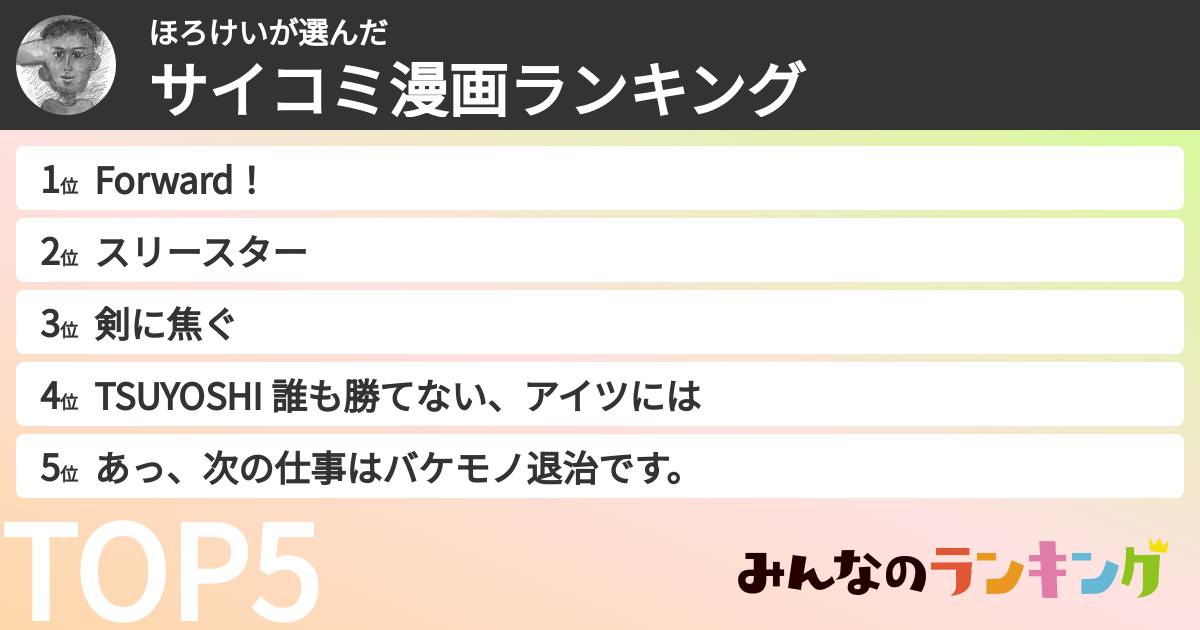 ほろけいが選んだ
サイコミ漫画ランキング

1位 Forward！

2位 スリースター

3位 剣に焦ぐ

4位 TSUYOSHI 誰も勝てない、アイツには

5位 あっ、次の仕事はバケモノ退治です。

TOP5

みんなのランキング